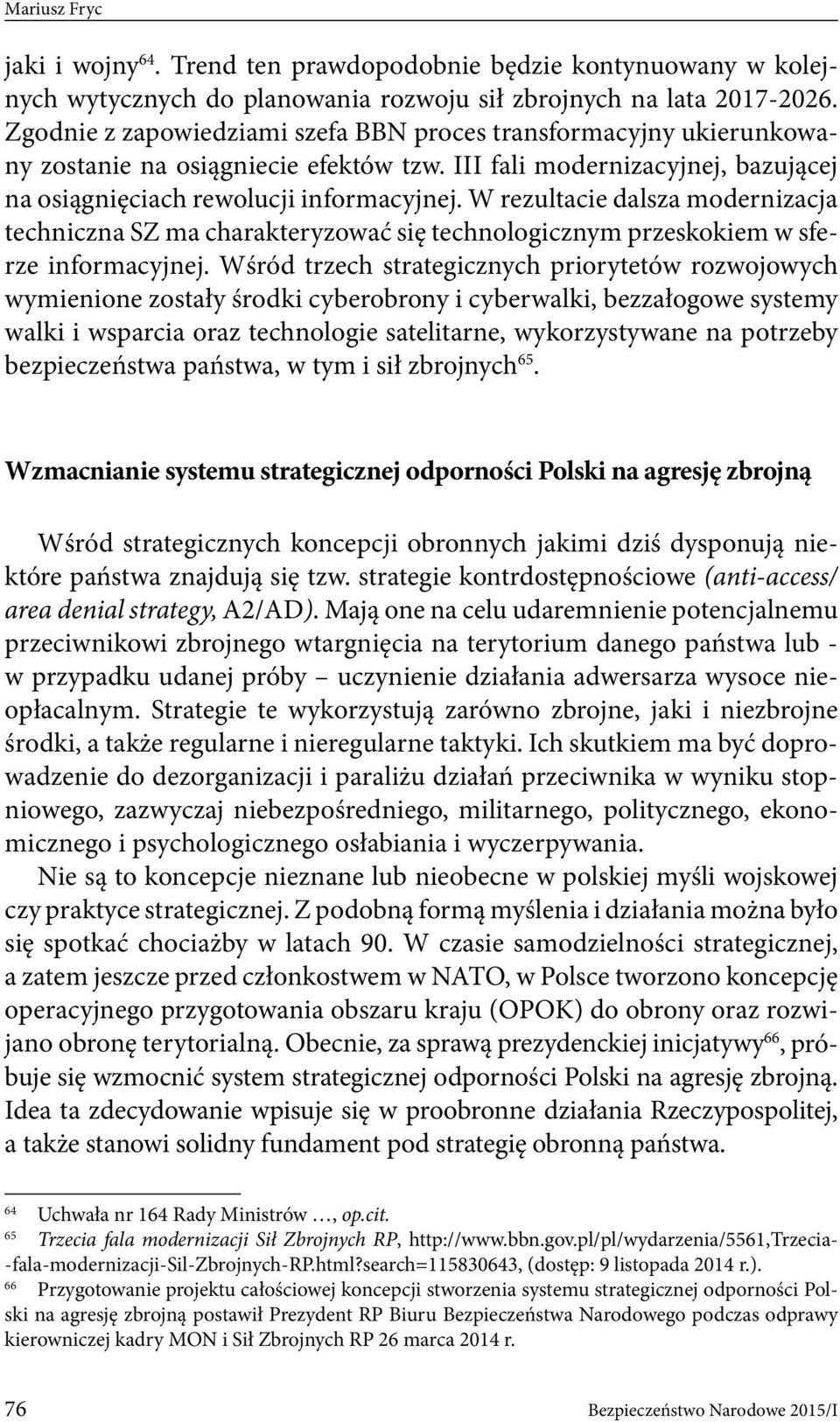 Mariusz Fryc

jaki i wojny$^{64}$. Trend ten prawdopodobnie będzie kontynuowany w kolejnych wytycznych do planowania rozwoju sił zbrojnych na lata 2017-2026. Zgodnie z zapowiedziami szefa BBN proces transformacyjny ukierunkowany zostanie na osiągniecie efektów tzw. III fali modernizacyjnej, bazującej na osiągnięciach rewolucji informacyjnej. W rezultacie dalsza modernizacja techniczna SZ ma charakteryzować się technologicznym przeskokiem w sferze informacyjnej. Wśród trzech strategicznych priorytetów rozwojowych wymienione zostały środki cyberobrony i cyberwalki, bezzałogowe systemy walki i wsparcia oraz technologie satelitarne, wykorzystywane na potrzeby bezpieczeństwa państwa, w tym i sił zbrojnych$^{65}$.

Wzmacnianie systemu strategicznej odporności Polski na agresję zbrojną

Wśród strategicznych koncepcji obronnych jakimi dziś dysponują niektóre państwa znajdują się tzw. strategie kontrdostępnościowe (anti-access/ area denial strategy, A2/AD). Mają one na celu udaremnienie potencjalnemu przeciwnikowi zbrojnego wtargnięcia na terytorium danego państwa lub - w przypadku udanej próby – uczynienie działania adwersarza wysoce nieopłacalnym. Strategie te wykorzystują zarówno zbrojne, jaki i niezbrojne środki, a także regularne i nieregularne taktyki. Ich skutkiem ma być doprowadzenie do dezorganizacji i paraliżu działań przeciwnika w wyniku stopniowego, zazwyczaj niebezpośredniego, militarnego, politycznego, ekonomicznego i psychologicznego osłabiania i wyczerpywania.

Nie są to koncepcje nieznane lub nieobecne w polskiej myśli wojskowej czy praktyce strategicznej. Z podobną formą myślenia i działania można było się spotkać chociażby w latach 90. W czasie samodzielności strategicznej, a zatem jeszcze przed członkostwem w NATO, w Polsce tworzono koncepcję operacyjnego przygotowania obszaru kraju (OPOK) do obrony oraz rozwijano obronę terytorialną. Obecnie, za sprawą prezydenckiej inicjatywy$^{66}$, próbuje się wzmocnić system strategicznej odporności Polski na agresję zbrojną. Idea ta zdecydowanie wpisuje się w proobronne działania Rzeczypospolitej, a także stanowi solidny fundament pod strategię obronną państwa.

$^{64}$ Uchwała nr 164 Rady Ministrów …, op.cit.
$^{65}$ Trzecia fala modernizacji Sił Zbrojnych RP, http://www.bbn.gov.pl/pl/wydarzenia/5561,Trzecia--fala-modernizacji-Sil-Zbrojnych-RP.html?search=115830643, (dostęp: 9 listopada 2014 r.).
$^{66}$ Przygotowanie projektu całościowej koncepcji stworzenia systemu strategicznej odporności Polski na agresję zbrojną postawił Prezydent RP Biuru Bezpieczeństwa Narodowego podczas odprawy kierowniczej kadry MON i Sił Zbrojnych RP 26 marca 2014 r.

76 Bezpieczeństwo Narodowe 2015/I